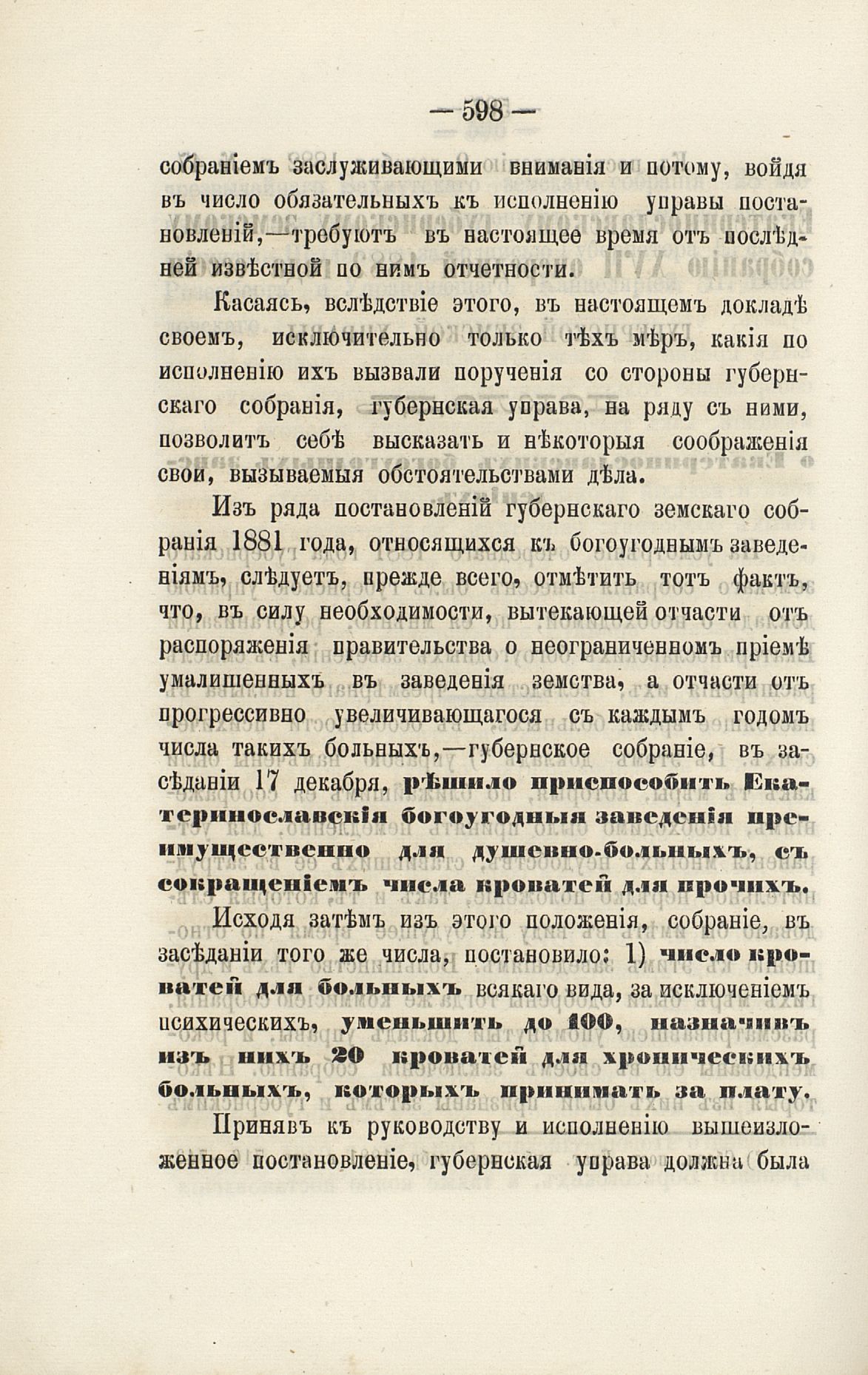 — 598 —

собраніемъ заслуживающими вниманія и потому, войдя въ число обязательныхъ къ исполненію управы постановленій,—требуютъ въ настоящее время отъ послѣдней извѣстной по нимъ отчетности.

Касаясь, вслѣдствіе этого, въ настоящемъ докладѣ своемъ, исключительно только тѣхъ мѣръ, какія по исполненію ихъ вызвали порученія со стороны губернскаго собранія, губернская управа, на ряду съ ними, позволитъ себѣ высказать и нѣкоторыя соображенія свои, вызываемыя обстоятельствами дѣла.

Изъ ряда постановленій губернскаго земскаго собранія 1881 года, относящихся къ богоугоднымъ заведеніямъ, слѣдуетъ, прежде всего, отмѣтить тотъ фактъ, что, въ силу необходимости, вытекающей отчасти отъ распоряженія правительства о неограниченномъ пріемѣ умалишенныхъ въ заведенія земства, а отчасти отъ прогрессивно увеличивающагося съ каждымъ годомъ числа такихъ больныхъ,—губернское собраніе, въ засѣданіи 17 декабря, рѣшило приспособить Екатеринославскія богоугодныя заведенія преимущественно для душевно-больныхъ, съ сокращеніемъ числа кроватей для прочихъ.

Исходя затѣмъ изъ этого положенія, собраніе, въ засѣданіи того же числа, постановило: 1) число кроватей для больныхъ всякаго вида, за исключеніемъ психическихъ, уменьшить до 100, назначивъ изъ нихъ 20 кроватей для хроническихъ больныхъ, которыхъ принимать за плату.

Принявъ къ руководству и исполненію вышеизложенное постановленіе, губернская управа должна была